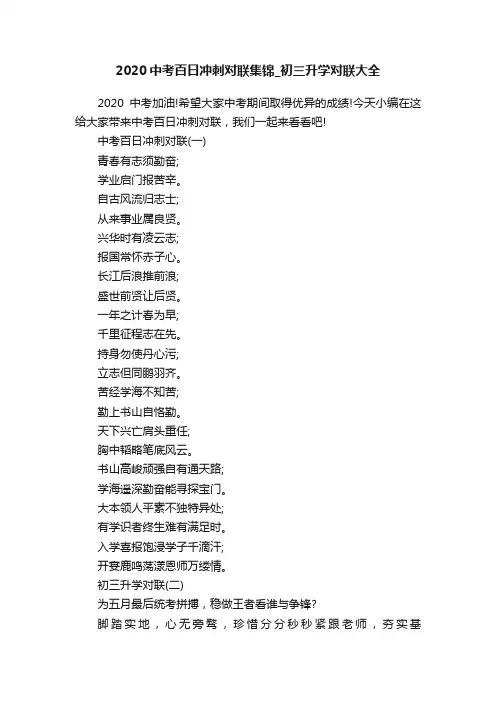 2020 中考百日冲刺对联集锦_初三升学对联大全

2020 中考加油!希望大家中考期间取得优异的成绩!今天小编在这给大家带来中考百日冲刺对联，我们一起来看看吧!

中考百日冲刺对联(一)

青春有志须勤奋;

学业启门报苦辛。

自古风流归志士;

从来事业属良贤。

兴华时有凌云志;

报国常怀赤子心。

长江后浪推前浪;

盛世前贤让后贤。

一年之计春为早;

千里征程志在先。

持身勿使丹心污;

立志但同鹏羽齐。

苦经学海不知苦;

勤上书山自恪勤。

天下兴亡肩头重任;

胸中韬略笔底风云。

书山高峻顽强自有通天路;

学海遥深勤奋能寻探宝门。

大本领人平素不独特异处;

有学识者终生难有满足时。

入学喜报饱浸学子千滴汗;

开宴鹿鸣荡漾恩师万缕情。

初三升学对联(二)

为五月最后统考拼搏，稳做王者看谁与争锋?

脚踏实地，心无旁骛，珍惜分分秒秒紧跟老师，夯实基